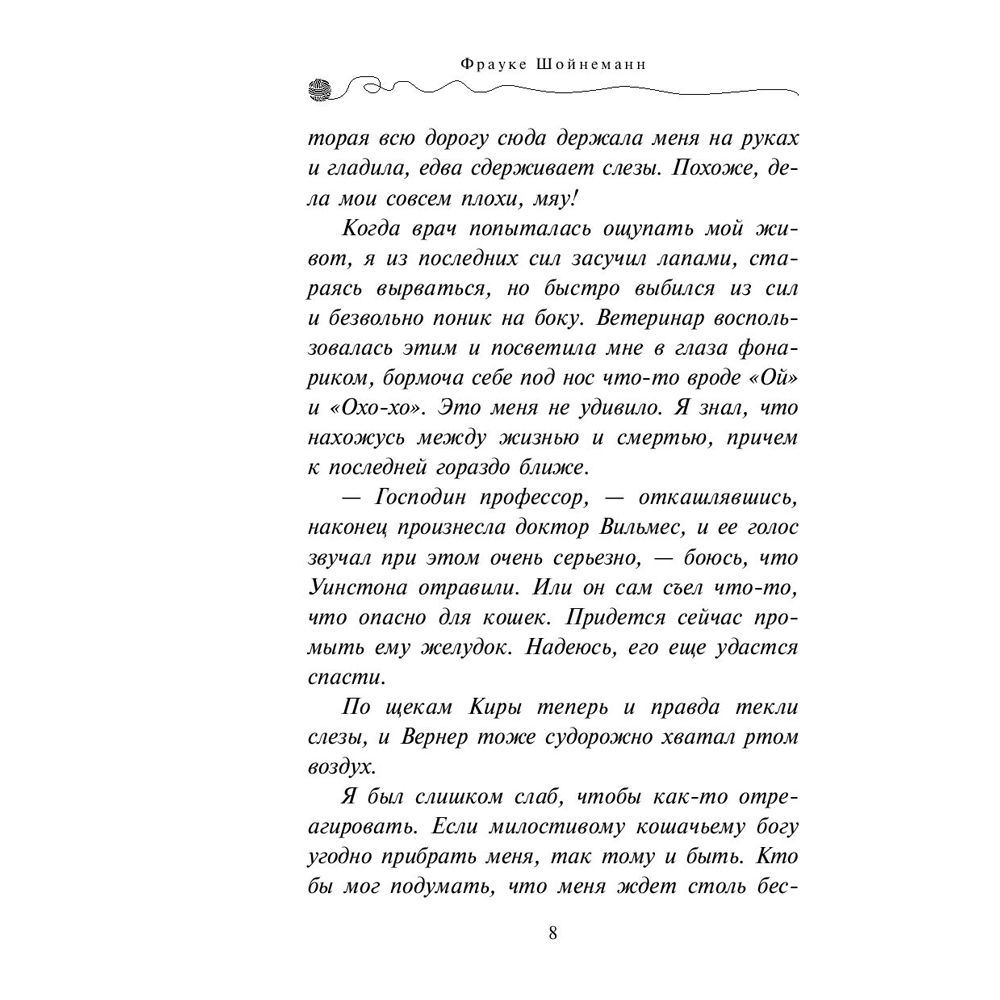 Фрауке Шойнеманн

торая всю дорогу сюда держала меня на руках и гладила, едва сдерживает слезы. Похоже, дела мои совсем плохи, мяу!

Когда врач попыталась ощупать мой живот, я из последних сил засучил лапами, стараясь вырваться, но быстро выбился из сил и безвольно поник на боку. Ветеринар воспользовалась этим и посветила мне в глаза фонариком, бормоча себе под нос что-то вроде «Ой» и «Охо-хо». Это меня не удивило. Я знал, что нахожусь между жизнью и смертью, причем к последней гораздо ближе.

— Господин профессор, — откашлявшись, наконец произнесла доктор Вильмес, и ее голос звучал при этом очень серьезно, — боюсь, что Уинстона отравили. Или он сам съел что-то, что опасно для кошек. Придется сейчас промыть ему желудок. Надеюсь, его еще удастся спасти.

По щекам Киры теперь и правда текли слезы, и Вернер тоже судорожно хватал ртом воздух.

Я был слишком слаб, чтобы как-то отреагировать. Если милостивому кошачьему богу угодно прибрать меня, так тому и быть. Кто бы мог подумать, что меня ждет столь бес-

8